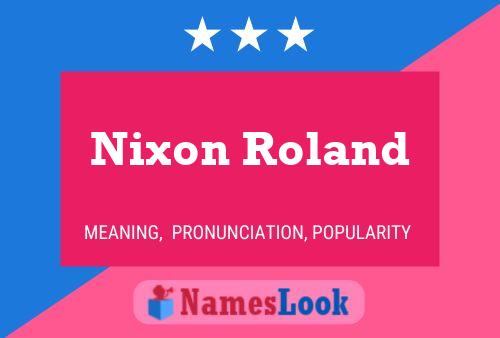 Nixon Roland

MEANING, PRONUNCIATION, POPULARITY

NamesLook